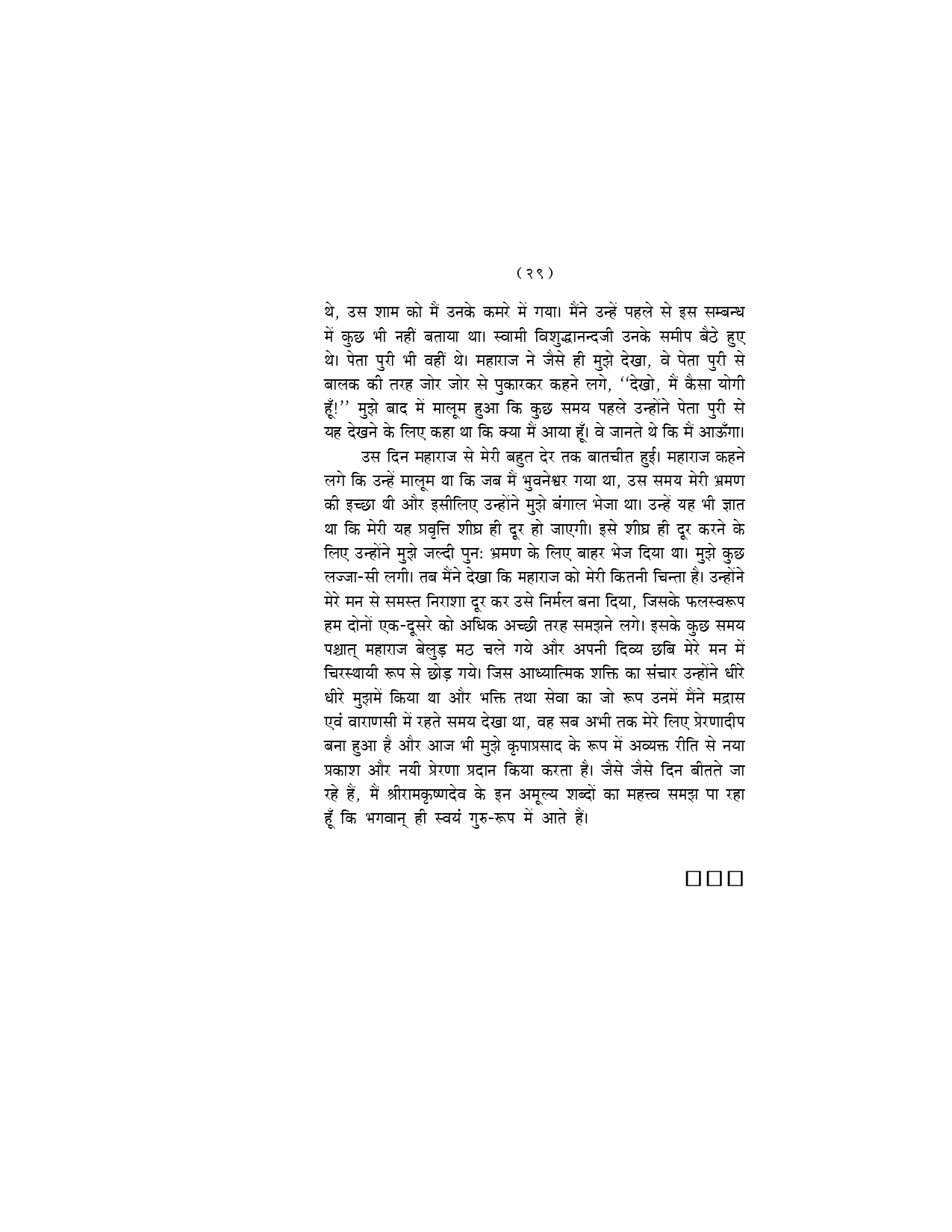 ( २९ )

थे, उस शाम को मैं उनके कमरे में गया। मैंने उन्हें पहले से इस सम्बन्ध में कुछ भी नहीं बताया था। स्वामी विशुद्धानन्दजी उनके समीप बैठे हुए थे। पेता पुरी भी वहीं थे। महाराज ने जैसे ही मुझे देखा, वे पेता पुरी से बालक की तरह जोर जोर से पुकारकर कहने लगे, ''देखो, मैं कैसा योगी हूँ!'' मुझे बाद में मालूम हुआ कि कुछ समय पहले उन्होंने पेता पुरी से यह देखने के लिए कहा था कि क्या मैं आया हूँ। वे जानते थे कि मैं आऊँगा।

उस दिन महाराज से मेरी बहुत देर तक बातचीत हुई। महाराज कहने लगे कि उन्हें मालूम था कि जब मैं भुवनेश्वर गया था, उस समय मेरी भ्रमण की इच्छा थी और इसीलिए उन्होंने मुझे बंगाल भेजा था। उन्हें यह भी ज्ञात था कि मेरी यह प्रवृत्ति शीघ्र ही दूर हो जाएगी। इसे शीघ्र ही दूर करने के लिए उन्होंने मुझे जल्दी पुन: भ्रमण के लिए बाहर भेज दिया था। मुझे कुछ लज्जा-सी लगी। तब मैंने देखा कि महाराज को मेरी कितनी चिन्ता है। उन्होंने मेरे मन से समस्त निराशा दूर कर उसे निर्मल बना दिया, जिसके फलस्वरूप हम दोनों एक-दूसरे को अधिक अच्छी तरह समझने लगे। इसके कुछ समय पश्चात् महाराज बेलुड़ मठ चले गये और अपनी दिव्य छबि मेरे मन में चिरस्थायी रूप से छोड़ गये। जिस आध्यात्मिक शक्ति का संचार उन्होंने धीरे धीरे मुझमें किया था और भक्ति तथा सेवा का जो रूप उनमें मैंने मद्रास एवं वाराणसी में रहते समय देखा था, वह सब अभी तक मेरे लिए प्रेरणादीप बना हुआ है और आज भी मुझे कृपाप्रसाद के रूप में अव्यक्त रीति से नया प्रकाश और नयी प्रेरणा प्रदान किया करता है। जैसे जैसे दिन बीतते जा रहे हैं, मैं श्रीरामकृष्णदेव के इन अमूल्य शब्दों का महत्त्व समझ पा रहा हूँ कि भगवान् ही स्वयं गुरु-रूप में आते हैं।

□□□